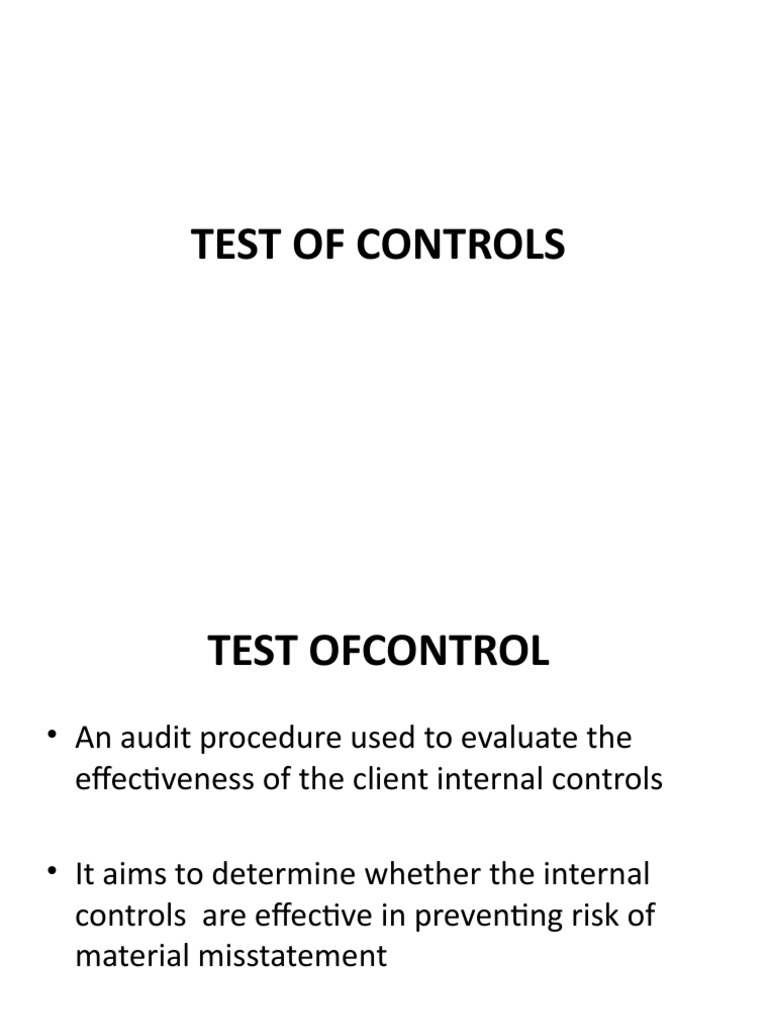 TEST OF CONTROLS

TEST OFCONTROL

• An audit procedure used to evaluate the effectiveness of the client internal controls

• It aims to determine whether the internal controls are effective in preventing risk of material misstatement